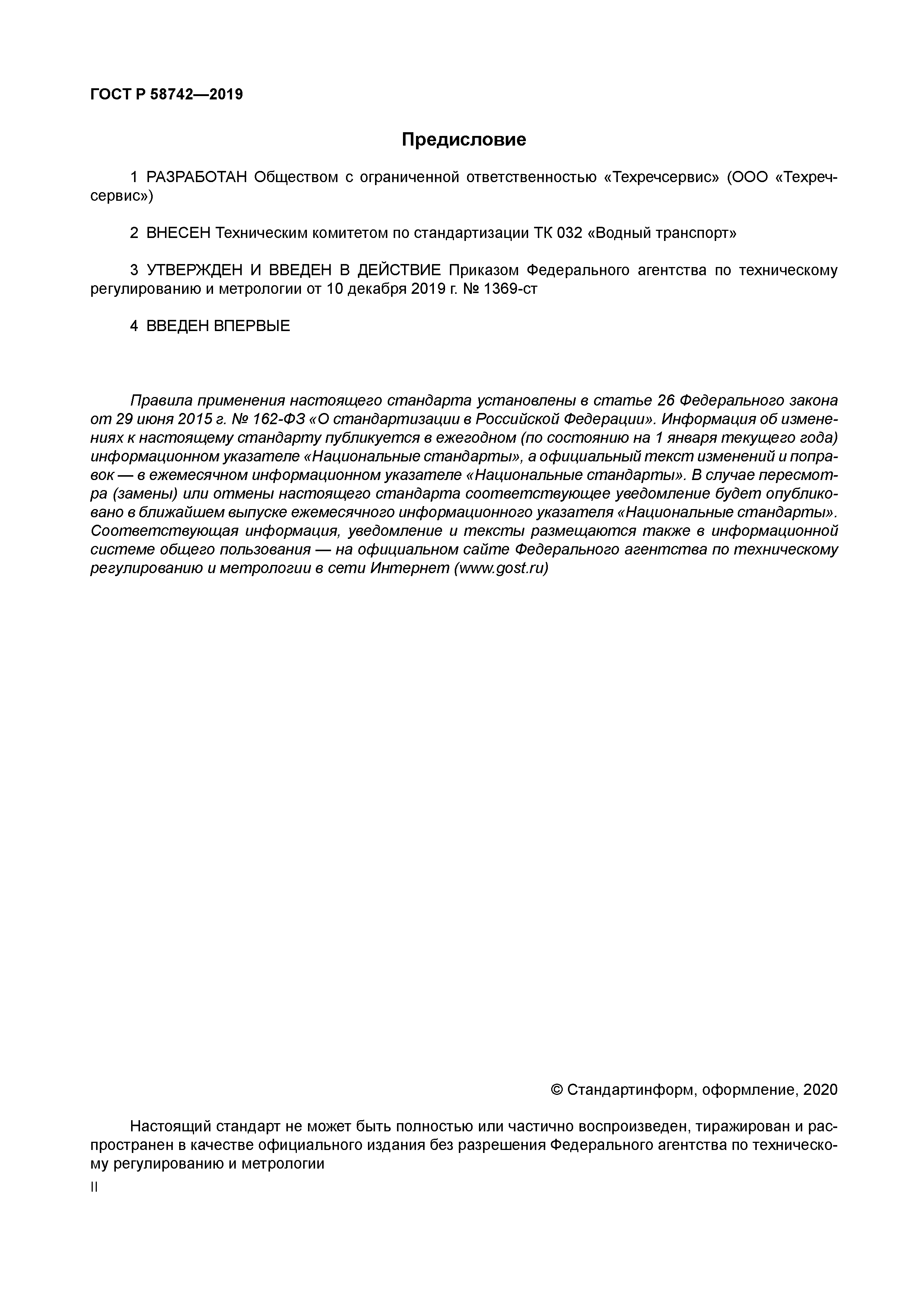 ГОСТ Р 58742—2019

Предисловие

1 РАЗРАБОТАН Обществом с ограниченной ответственностью «Техречсервис» (ООО «Техречсервис»)

2 ВНЕСЕН Техническим комитетом по стандартизации ТК 032 «Водный транспорт»

3 УТВЕРЖДЕН И ВВЕДЕН В ДЕЙСТВИЕ Приказом Федерального агентства по техническому регулированию и метрологии от 10 декабря 2019 г. № 1369-ст

4 ВВЕДЕН ВПЕРВЫЕ

Правила применения настоящего стандарта установлены в статье 26 Федерального закона от 29 июня 2015 г. № 162-ФЗ «О стандартизации в Российской Федерации». Информация об изменениях к настоящему стандарту публикуется в ежегодном (по состоянию на 1 января текущего года) информационном указателе «Национальные стандарты», а официальный текст изменений и поправок — в ежемесячном информационном указателе «Национальные стандарты». В случае пересмотра (замены) или отмены настоящего стандарта соответствующее уведомление будет опубликовано в ближайшем выпуске ежемесячного информационного указателя «Национальные стандарты». Соответствующая информация, уведомление и тексты размещаются также в информационной системе общего пользования — на официальном сайте Федерального агентства по техническому регулированию и метрологии в сети Интернет (www.gost.ru)

© Стандартинформ, оформление, 2020

Настоящий стандарт не может быть полностью или частично воспроизведен, тиражирован и распространен в качестве официального издания без разрешения Федерального агентства по техническому регулированию и метрологии

II